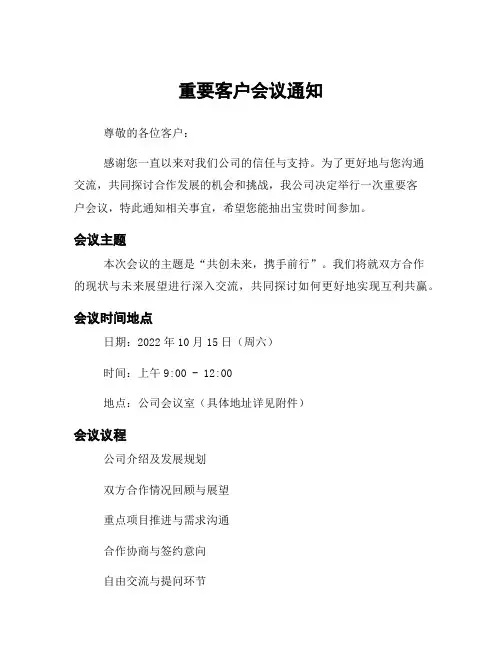 重要客户会议通知

尊敬的各位客户：

感谢您一直以来对我们公司的信任与支持。为了更好地与您沟通交流，共同探讨合作发展的机会和挑战，我公司决定举行一次重要客户会议，特此通知相关事宜，希望您能抽出宝贵时间参加。

会议主题

本次会议的主题是“共创未来，携手前行”。我们将就双方合作的现状与未来展望进行深入交流，共同探讨如何更好地实现互利共赢。

会议时间地点

日期：2022 年 10 月 15 日（周六）

时间：上午 9:00 - 12:00

地点：公司会议室（具体地址详见附件）

会议议程

公司介绍及发展规划

双方合作情况回顾与展望

重点项目推进与需求沟通

合作协商与签约意向

自由交流与提问环节